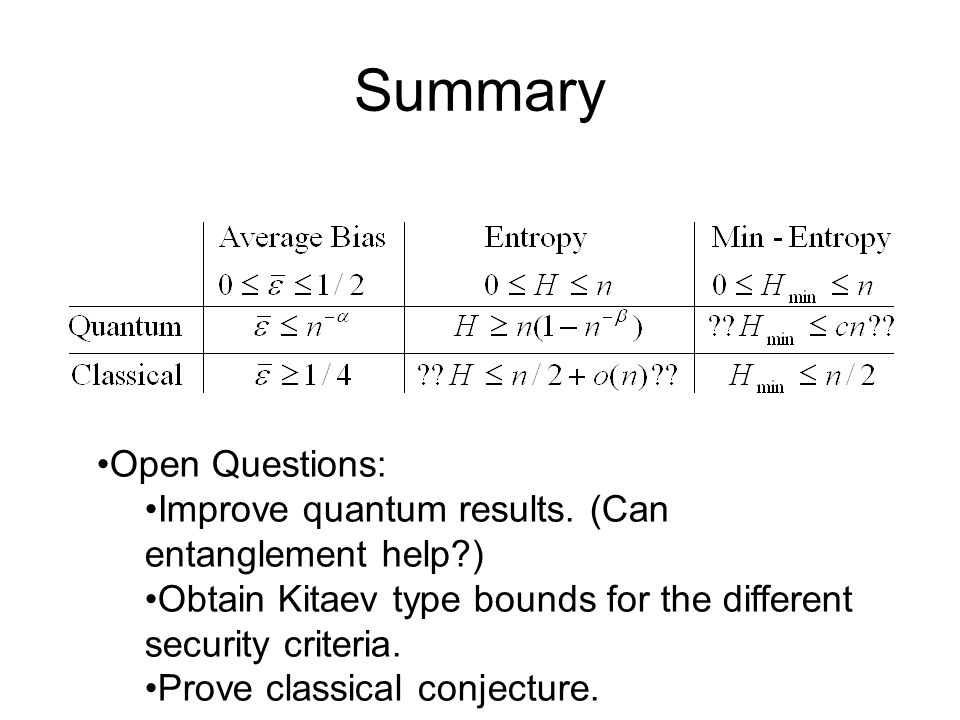 Summary

| | Average Bias $0 \le \bar{\varepsilon} \le 1/2$ | Entropy $0 \le H \le n$ | Min - Entropy $0 \le H_{\min} \le n$ |
|---|---|---|---|
| Quantum | $\bar{\varepsilon} \le n^{-\alpha}$ | $H \ge n(1-n^{-\beta})$ | $??H_{\min} \le cn??$ |
| Classical | $\bar{\varepsilon} \ge 1/4$ | $??H \le n/2 + o(n)??$ | $H_{\min} \le n/2$ |

•Open Questions:
•Improve quantum results. (Can entanglement help?)
•Obtain Kitaev type bounds for the different security criteria.
•Prove classical conjecture.